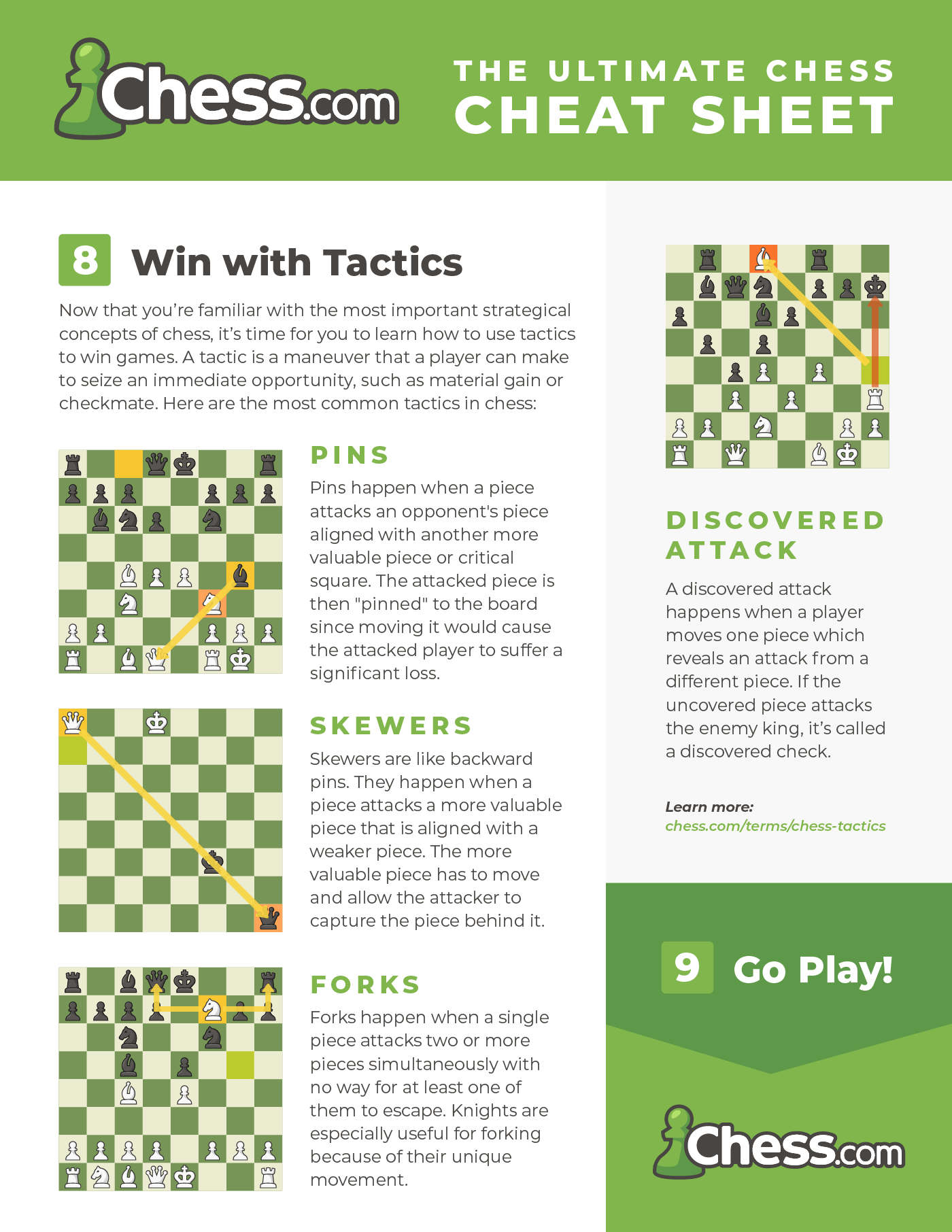 Chess.com

THE ULTIMATE CHESS
CHEAT SHEET

8 Win with Tactics

Now that you're familiar with the most important strategical concepts of chess, it's time for you to learn how to use tactics to win games. A tactic is a maneuver that a player can make to seize an immediate opportunity, such as material gain or checkmate. Here are the most common tactics in chess:

PINS

Pins happen when a piece attacks an opponent's piece aligned with another more valuable piece or critical square. The attacked piece is then "pinned" to the board since moving it would cause the attacked player to suffer a significant loss.

SKEWERS

Skewers are like backward pins. They happen when a piece attacks a more valuable piece that is aligned with a weaker piece. The more valuable piece has to move and allow the attacker to capture the piece behind it.

FORKS

Forks happen when a single piece attacks two or more pieces simultaneously with no way for at least one of them to escape. Knights are especially useful for forking because of their unique movement.

DISCOVERED ATTACK

A discovered attack happens when a player moves one piece which reveals an attack from a different piece. If the uncovered piece attacks the enemy king, it's called a discovered check.

Learn more:
chess.com/terms/chess-tactics

9 Go Play!

Chess.com